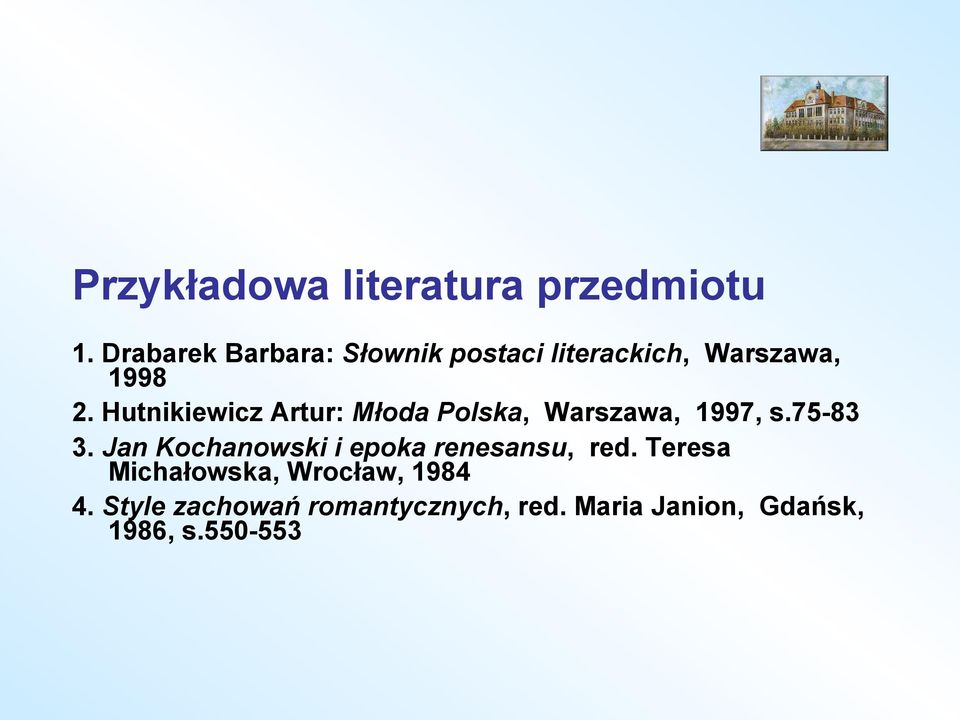 Przykładowa literatura przedmiotu

1. Drabarek Barbara: Słownik postaci literackich, Warszawa, 1998

2. Hutnikiewicz Artur: Młoda Polska, Warszawa, 1997, s.75-83

3. Jan Kochanowski i epoka renesansu, red. Teresa Michałowska, Wrocław, 1984

4. Style zachowań romantycznych, red. Maria Janion, Gdańsk, 1986, s.550-553